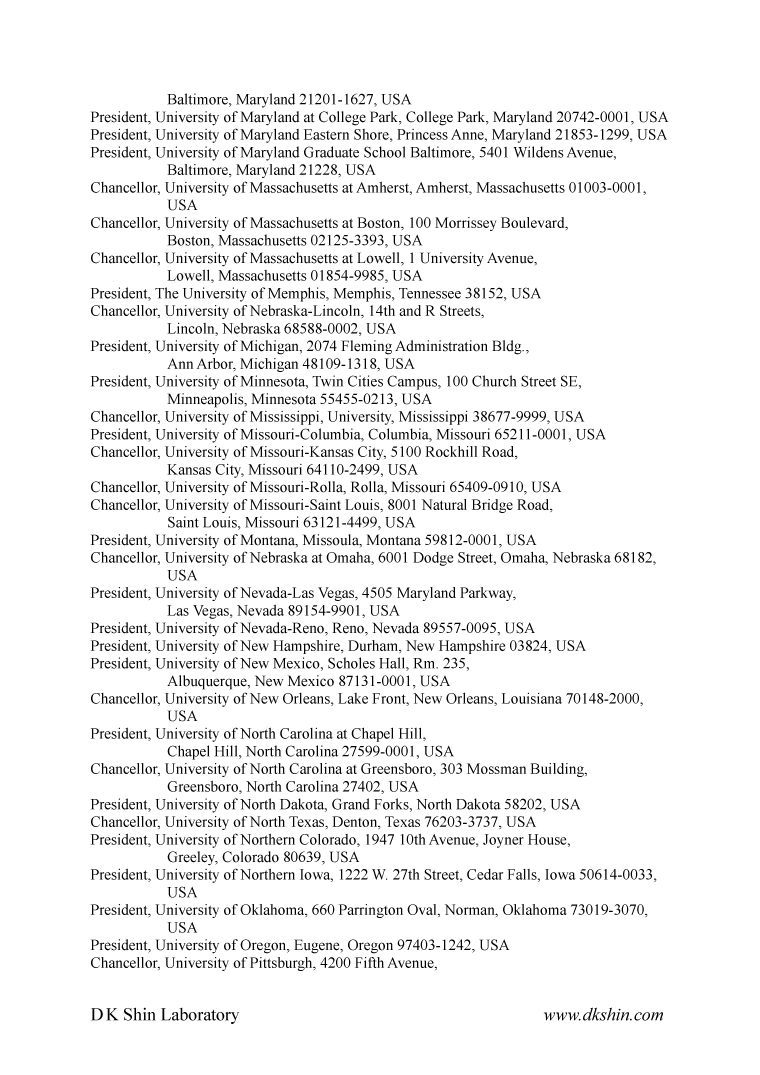 Baltimore, Maryland 21201-1627, USA
President, University of Maryland at College Park, College Park, Maryland 20742-0001, USA
President, University of Maryland Eastern Shore, Princess Anne, Maryland 21853-1299, USA
President, University of Maryland Graduate School Baltimore, 5401 Wildens Avenue, Baltimore, Maryland 21228, USA
Chancellor, University of Massachusetts at Amherst, Amherst, Massachusetts 01003-0001, USA
Chancellor, University of Massachusetts at Boston, 100 Morrissey Boulevard, Boston, Massachusetts 02125-3393, USA
Chancellor, University of Massachusetts at Lowell, 1 University Avenue, Lowell, Massachusetts 01854-9985, USA
President, The University of Memphis, Memphis, Tennessee 38152, USA
Chancellor, University of Nebraska-Lincoln, 14th and R Streets, Lincoln, Nebraska 68588-0002, USA
President, University of Michigan, 2074 Fleming Administration Bldg., Ann Arbor, Michigan 48109-1318, USA
President, University of Minnesota, Twin Cities Campus, 100 Church Street SE, Minneapolis, Minnesota 55455-0213, USA
Chancellor, University of Mississippi, University, Mississippi 38677-9999, USA
President, University of Missouri-Columbia, Columbia, Missouri 65211-0001, USA
Chancellor, University of Missouri-Kansas City, 5100 Rockhill Road, Kansas City, Missouri 64110-2499, USA
Chancellor, University of Missouri-Rolla, Rolla, Missouri 65409-0910, USA
Chancellor, University of Missouri-Saint Louis, 8001 Natural Bridge Road, Saint Louis, Missouri 63121-4499, USA
President, University of Montana, Missoula, Montana 59812-0001, USA
Chancellor, University of Nebraska at Omaha, 6001 Dodge Street, Omaha, Nebraska 68182, USA
President, University of Nevada-Las Vegas, 4505 Maryland Parkway, Las Vegas, Nevada 89154-9901, USA
President, University of Nevada-Reno, Reno, Nevada 89557-0095, USA
President, University of New Hampshire, Durham, New Hampshire 03824, USA
President, University of New Mexico, Scholes Hall, Rm. 235, Albuquerque, New Mexico 87131-0001, USA
Chancellor, University of New Orleans, Lake Front, New Orleans, Louisiana 70148-2000, USA
President, University of North Carolina at Chapel Hill, Chapel Hill, North Carolina 27599-0001, USA
Chancellor, University of North Carolina at Greensboro, 303 Mossman Building, Greensboro, North Carolina 27402, USA
President, University of North Dakota, Grand Forks, North Dakota 58202, USA
Chancellor, University of North Texas, Denton, Texas 76203-3737, USA
President, University of Northern Colorado, 1947 10th Avenue, Joyner House, Greeley, Colorado 80639, USA
President, University of Northern Iowa, 1222 W. 27th Street, Cedar Falls, Iowa 50614-0033, USA
President, University of Oklahoma, 660 Parrington Oval, Norman, Oklahoma 73019-3070, USA
President, University of Oregon, Eugene, Oregon 97403-1242, USA
Chancellor, University of Pittsburgh, 4200 Fifth Avenue,

D K Shin Laboratory www.dkshin.com